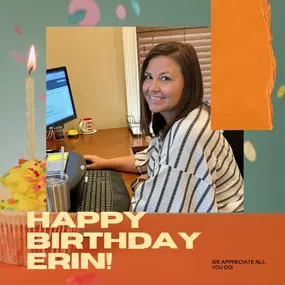 HAPPY BIRTHDAY ERIN!

WE APPRECIATE ALL YOU DO!